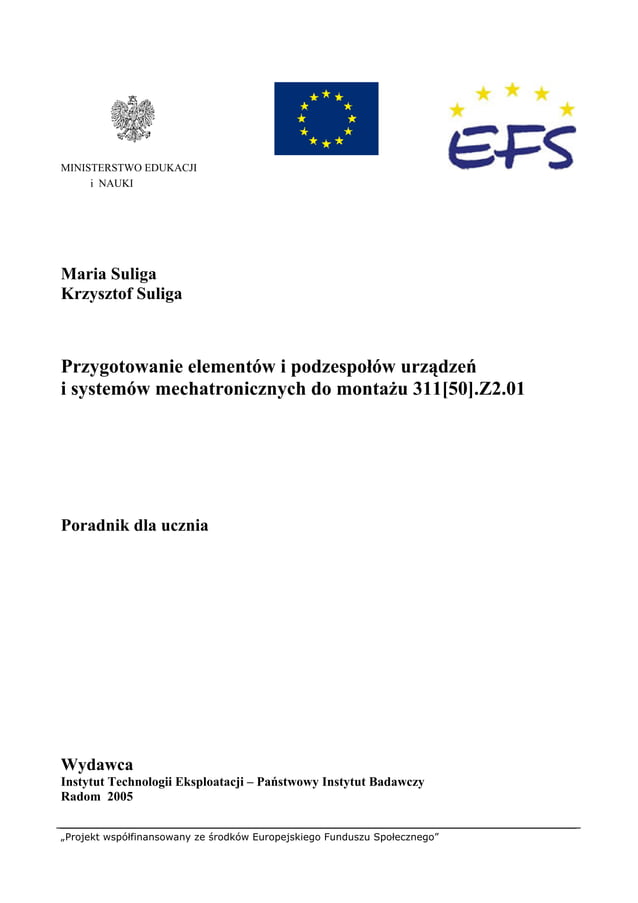 MINISTERSTWO EDUKACJI
i NAUKI

EFS

Maria Suliga
Krzysztof Suliga

Przygotowanie elementów i podzespołów urządzeń
i systemów mechatronicznych do montażu 311[50].Z2.01

Poradnik dla ucznia

Wydawca
Instytut Technologii Eksploatacji – Państwowy Instytut Badawczy
Radom 2005

„Projekt współfinansowany ze środków Europejskiego Funduszu Społecznego"